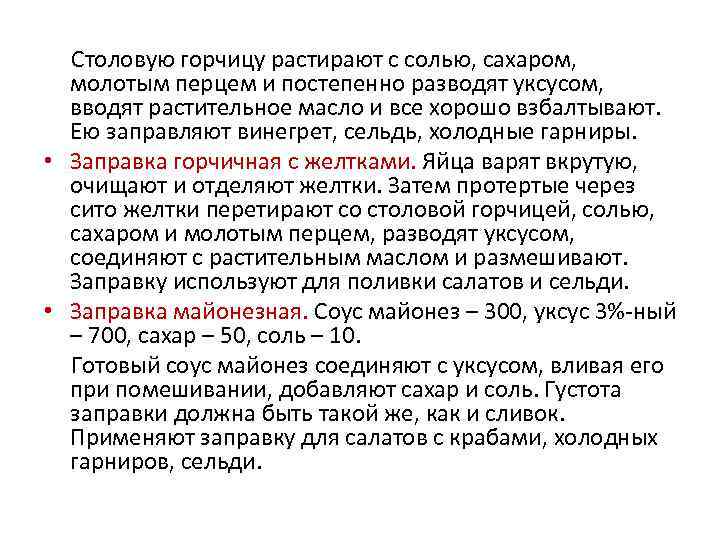 Столовую горчицу растирают с солью, сахаром, молотым перцем и постепенно разводят уксусом, вводят растительное масло и все хорошо взбалтывают. Ею заправляют винегрет, сельдь, холодные гарниры.

• Заправка горчичная с желтками. Яйца варят вкрутую, очищают и отделяют желтки. Затем протертые через сито желтки перетирают со столовой горчицей, солью, сахаром и молотым перцем, разводят уксусом, соединяют с растительным маслом и размешивают. Заправку используют для поливки салатов и сельди.

• Заправка майонезная. Соус майонез – 300, уксус 3%-ный – 700, сахар – 50, соль – 10.

Готовый соус майонез соединяют с уксусом, вливая его при помешивании, добавляют сахар и соль. Густота заправки должна быть такой же, как и сливок. Применяют заправку для салатов с крабами, холодных гарниров, сельди.